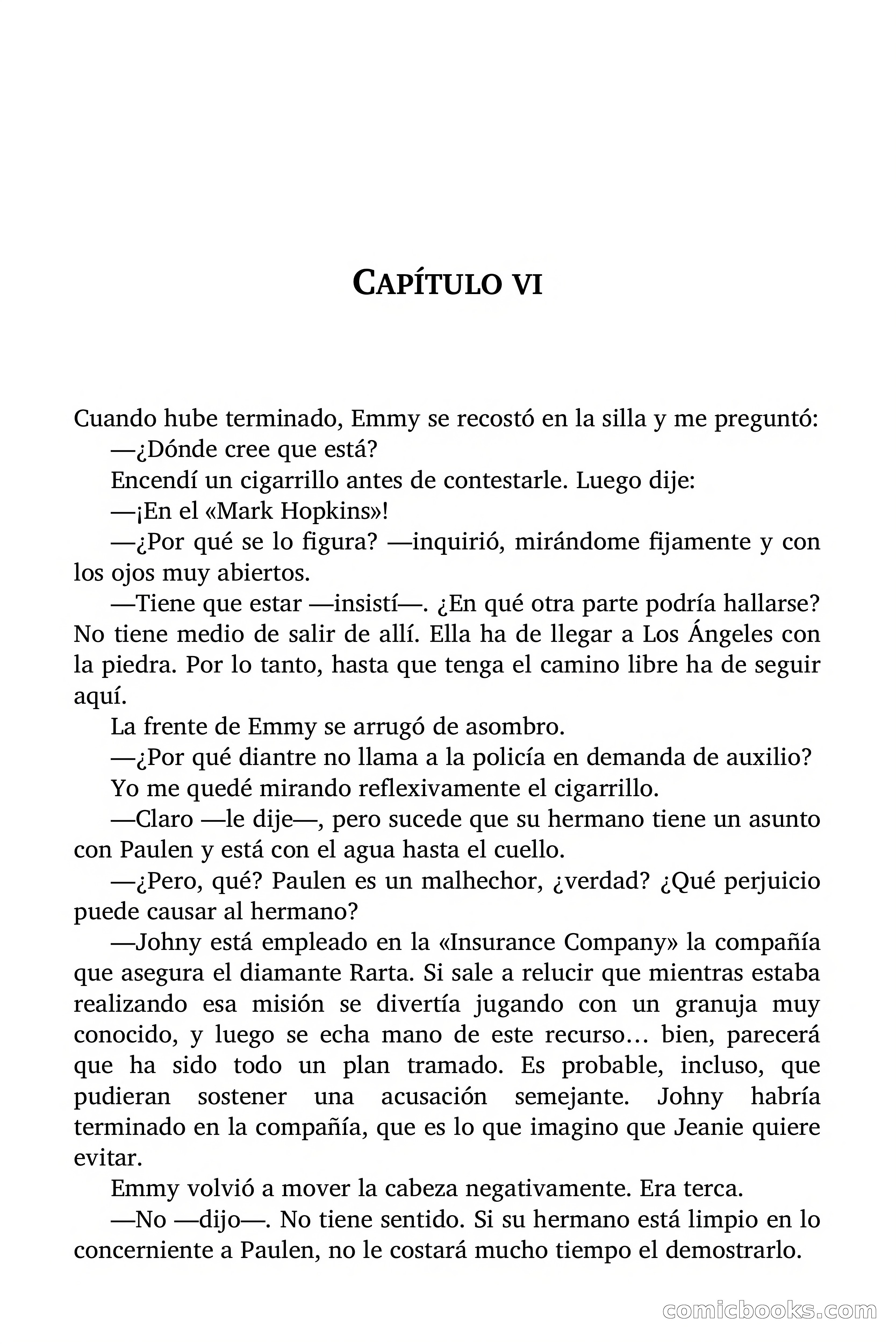 CAPÍTULO VI

Cuando hube terminado, Emmy se recostó en la silla y me preguntó:

—¿Dónde cree que está?

Encendí un cigarrillo antes de contestarle. Luego dije:

—¡En el «Mark Hopkins»!

—¿Por qué se lo figura? —inquirió, mirándome fijamente y con los ojos muy abiertos.

—Tiene que estar —insistí—. ¿En qué otra parte podría hallarse? No tiene medio de salir de allí. Ella ha de llegar a Los Ángeles con la piedra. Por lo tanto, hasta que tenga el camino libre ha de seguir aquí.

La frente de Emmy se arrugó de asombro.

—¿Por qué diantre no llama a la policía en demanda de auxilio?

Yo me quedé mirando reflexivamente el cigarrillo.

—Claro —le dije—, pero sucede que su hermano tiene un asunto con Paulen y está con el agua hasta el cuello.

—¿Pero, qué? Paulen es un malhechor, ¿verdad? ¿Qué perjuicio puede causar al hermano?

—Johny está empleado en la «Insurance Company» la compañía que asegura el diamante Rarta. Si sale a relucir que mientras estaba realizando esa misión se divertía jugando con un granuja muy conocido, y luego se echa mano de este recurso… bien, parecerá que ha sido todo un plan tramado. Es probable, incluso, que pudieran sostener una acusación semejante. Johny habría terminado en la compañía, que es lo que imagino que Jeanie quiere evitar.

Emmy volvió a mover la cabeza negativamente. Era terca.

—No —dijo—. No tiene sentido. Si su hermano está limpio en lo concerniente a Paulen, no le costará mucho tiempo el demostrarlo.

comicbooks.com